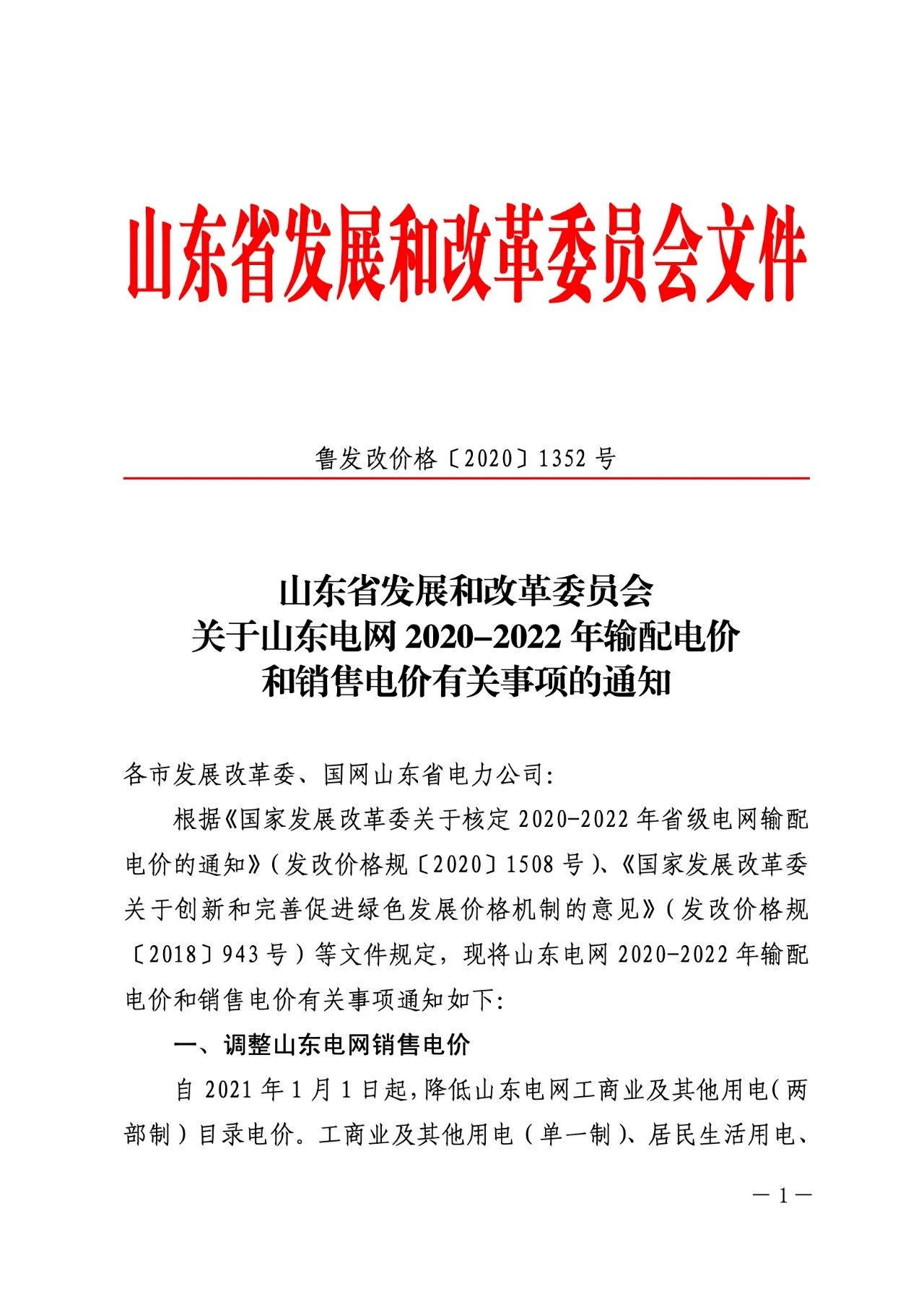 山东省发展和改革委员会文件

鲁发改价格〔2020〕1352 号

山东省发展和改革委员会
关于山东电网 2020-2022 年输配电价
和销售电价有关事项的通知

各市发展改革委、国网山东省电力公司：

根据《国家发展改革委关于核定 2020-2022 年省级电网输配电价的通知》（发改价格规〔2020〕1508 号）、《国家发展改革委关于创新和完善促进绿色发展价格机制的意见》（发改价格规〔2018〕943 号）等文件规定，现将山东电网 2020-2022 年输配电价和销售电价有关事项通知如下：

一、调整山东电网销售电价

自 2021 年 1 月 1 日起，降低山东电网工商业及其他用电（两部制）目录电价。工商业及其他用电（单一制）、居民生活用电、

— 1 —